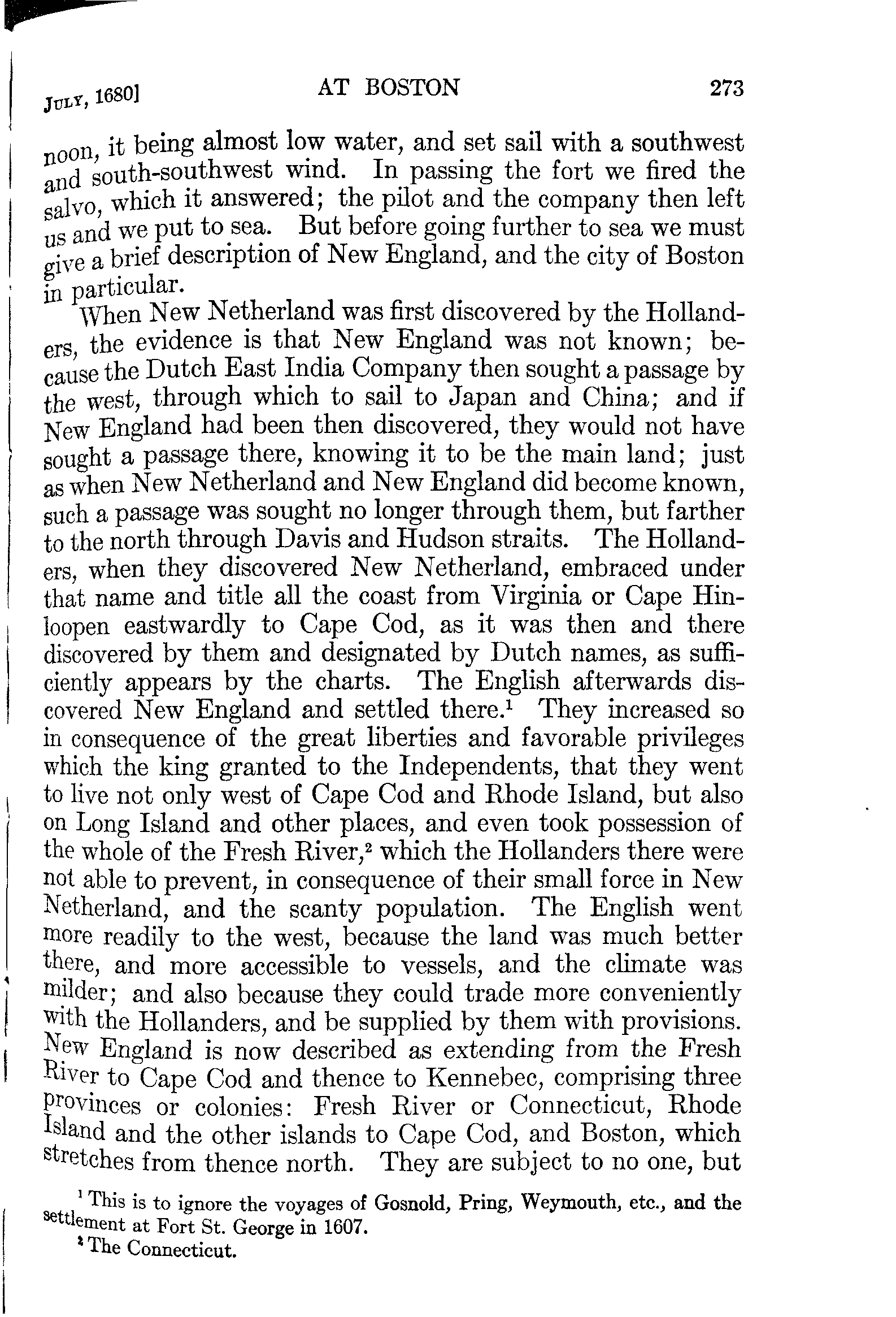 JULY, 1680]   AT BOSTON   273

noon, it being almost low water, and set sail with a southwest and south-southwest wind. In passing the fort we fired the salvo, which it answered; the pilot and the company then left us and we put to sea. But before going further to sea we must give a brief description of New England, and the city of Boston in particular.

When New Netherland was first discovered by the Hollanders, the evidence is that New England was not known; because the Dutch East India Company then sought a passage by the west, through which to sail to Japan and China; and if New England had been then discovered, they would not have sought a passage there, knowing it to be the main land; just as when New Netherland and New England did become known, such a passage was sought no longer through them, but farther to the north through Davis and Hudson straits. The Hollanders, when they discovered New Netherland, embraced under that name and title all the coast from Virginia or Cape Hinloopen eastwardly to Cape Cod, as it was then and there discovered by them and designated by Dutch names, as sufficiently appears by the charts. The English afterwards discovered New England and settled there.$^1$ They increased so in consequence of the great liberties and favorable privileges which the king granted to the Independents, that they went to live not only west of Cape Cod and Rhode Island, but also on Long Island and other places, and even took possession of the whole of the Fresh River,$^2$ which the Hollanders there were not able to prevent, in consequence of their small force in New Netherland, and the scanty population. The English went more readily to the west, because the land was much better there, and more accessible to vessels, and the climate was milder; and also because they could trade more conveniently with the Hollanders, and be supplied by them with provisions. New England is now described as extending from the Fresh River to Cape Cod and thence to Kennebec, comprising three provinces or colonies: Fresh River or Connecticut, Rhode Island and the other islands to Cape Cod, and Boston, which stretches from thence north. They are subject to no one, but

$^1$ This is to ignore the voyages of Gosnold, Pring, Weymouth, etc., and the settlement at Fort St. George in 1607.
$^2$ The Connecticut.